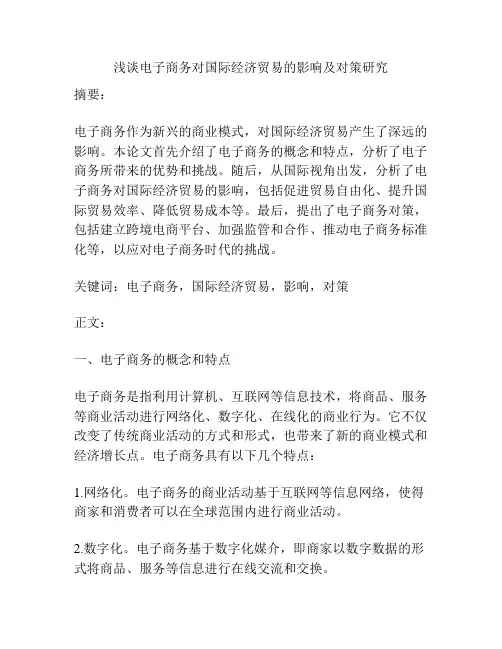 浅谈电子商务对国际经济贸易的影响及对策研究

摘要：

电子商务作为新兴的商业模式，对国际经济贸易产生了深远的影响。本论文首先介绍了电子商务的概念和特点，分析了电子商务所带来的优势和挑战。随后，从国际视角出发，分析了电子商务对国际经济贸易的影响，包括促进贸易自由化、提升国际贸易效率、降低贸易成本等。最后，提出了电子商务对策，包括建立跨境电商平台、加强监管和合作、推动电子商务标准化等，以应对电子商务时代的挑战。

关键词：电子商务，国际经济贸易，影响，对策

正文：

一、电子商务的概念和特点

电子商务是指利用计算机、互联网等信息技术，将商品、服务等商业活动进行网络化、数字化、在线化的商业行为。它不仅改变了传统商业活动的方式和形式，也带来了新的商业模式和经济增长点。电子商务具有以下几个特点：

1.网络化。电子商务的商业活动基于互联网等信息网络，使得商家和消费者可以在全球范围内进行商业活动。

2.数字化。电子商务基于数字化媒介，即商家以数字数据的形式将商品、服务等信息进行在线交流和交换。